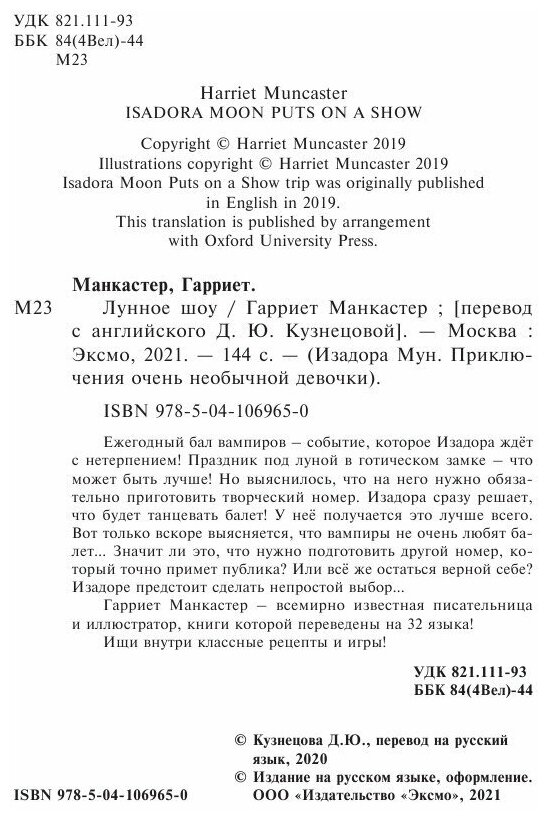 УДК 821.111-93
ББК 84(4Вел)-44
М23

Harriet Muncaster
ISADORA MOON PUTS ON A SHOW

Copyright © Harriet Muncaster 2019
Illustrations copyright © Harriet Muncaster 2019
Isadora Moon Puts on a Show trip was originally published in English in 2019.
This translation is published by arrangement with Oxford University Press.

Манкастер, Гарриет.
М23 Лунное шоу / Гарриет Манкастер ; [перевод с английского Д. Ю. Кузнецовой]. — Москва : Эксмо, 2021. — 144 с. — (Изадора Мун. Приключения очень необычной девочки).

ISBN 978-5-04-106965-0

Ежегодный бал вампиров – событие, которое Изадора ждёт с нетерпением! Праздник под луной в готическом замке – что может быть лучше! Но выяснилось, что на него нужно обязательно приготовить творческий номер. Изадора сразу решает, что будет танцевать балет! У неё получается это лучше всего. Вот только вскоре выясняется, что вампиры не очень любят балет... Значит ли это, что нужно подготовить другой номер, который точно примет публика? Или всё же остаться верной себе? Изадоре предстоит сделать непростой выбор...

Гарриет Манкастер – всемирно известная писательница и иллюстратор, книги которой переведены на 32 языка!

Ищи внутри классные рецепты и игры!

УДК 821.111-93
ББК 84(4Вел)-44

© Кузнецова Д.Ю., перевод на русский язык, 2020
© Издание на русском языке, оформление. ООО «Издательство «Эксмо», 2021

ISBN 978-5-04-106965-0